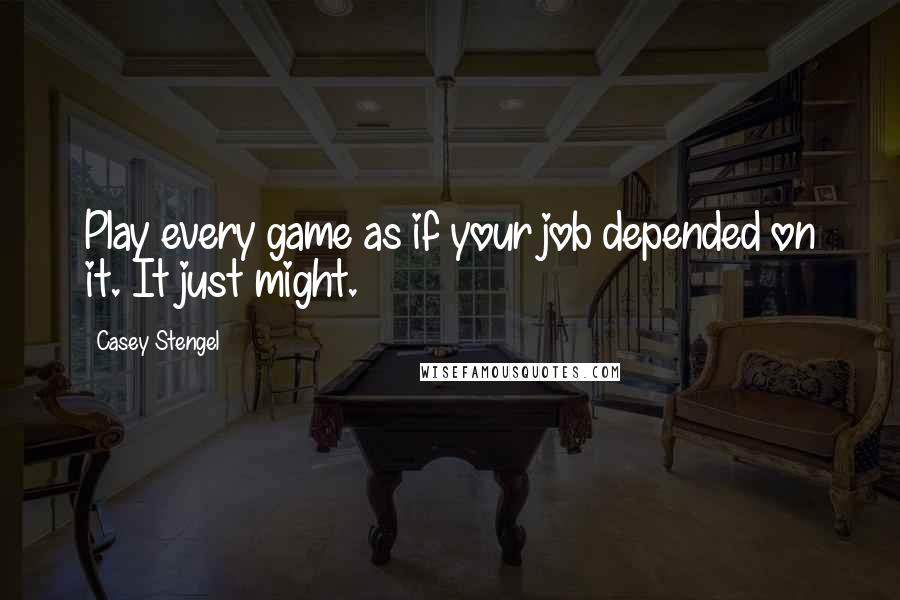 Play every game as if your job depended on it. It just might.

Casey Stengel

WISEFAMOUSQUOTES.COM